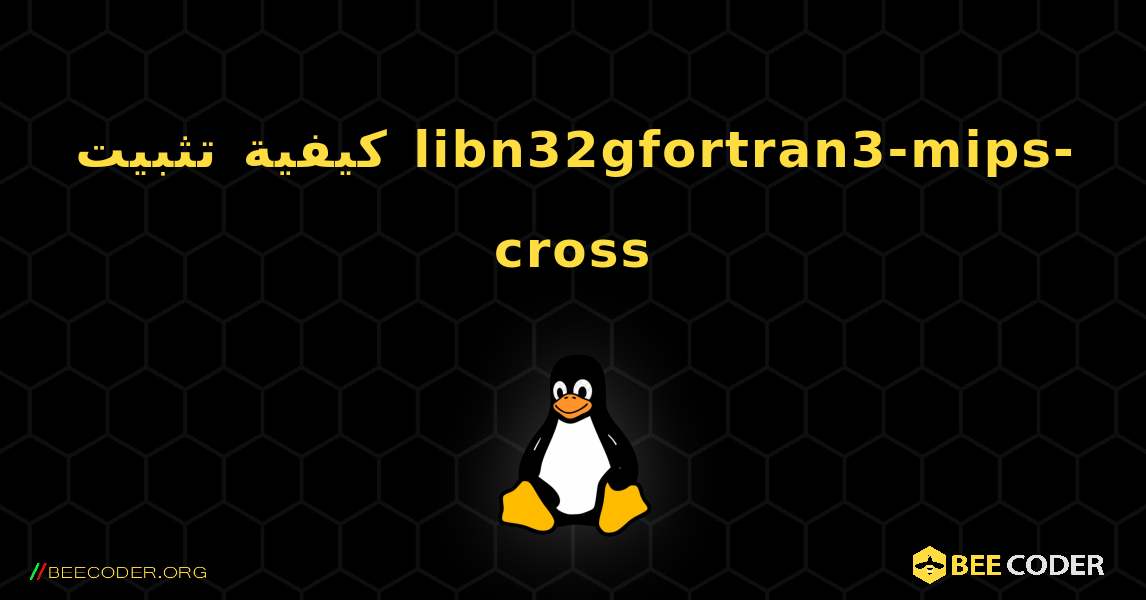 كيفية تثبيت libn32gfortran3-mips-cross

//BEECODER.ORG

BEE CODER